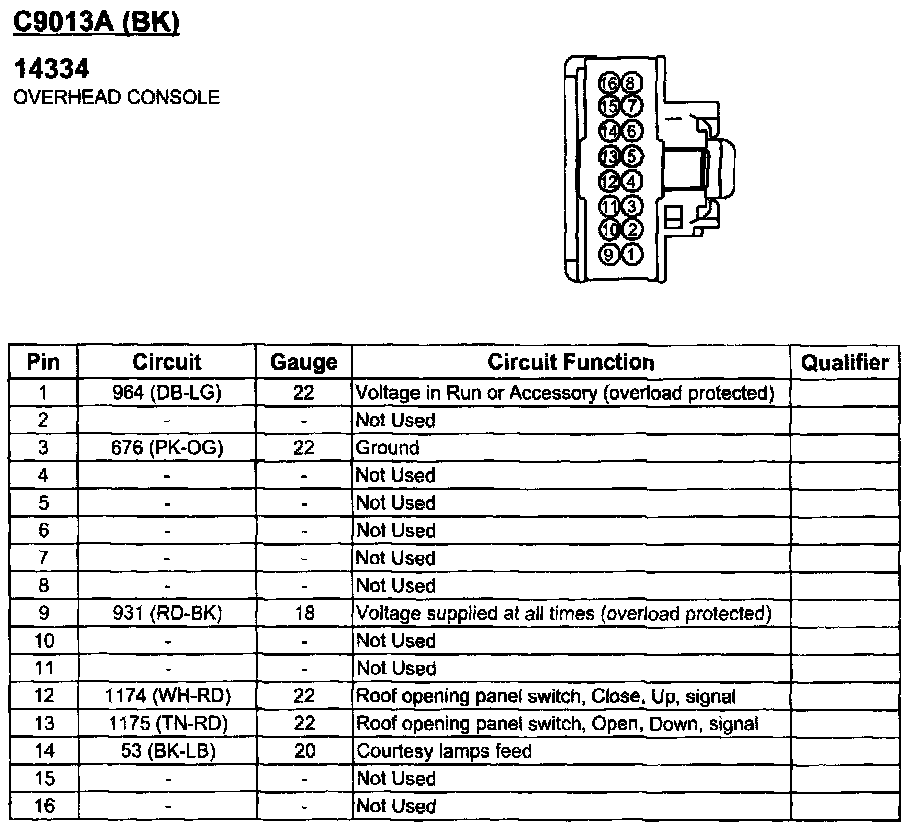 C9013A (BK)

14334
OVERHEAD CONSOLE

16 8
15 7
14 6
13 5
12 4
11 3
10 2
9 1

| Pin | Circuit | Gauge | Circuit Function | Qualifier |
|---|---|---|---|---|
| 1 | 964 (DB-LG) | 22 | Voltage in Run or Accessory (overload protected) | |
| 2 | - | - | Not Used | |
| 3 | 676 (PK-OG) | 22 | Ground | |
| 4 | - | - | Not Used | |
| 5 | - | - | Not Used | |
| 6 | - | - | Not Used | |
| 7 | - | - | Not Used | |
| 8 | - | - | Not Used | |
| 9 | 931 (RD-BK) | 18 | Voltage supplied at all times (overload protected) | |
| 10 | - | - | Not Used | |
| 11 | - | - | Not Used | |
| 12 | 1174 (WH-RD) | 22 | Roof opening panel switch, Close, Up, signal | |
| 13 | 1175 (TN-RD) | 22 | Roof opening panel switch, Open, Down, signal | |
| 14 | 53 (BK-LB) | 20 | Courtesy lamps feed | |
| 15 | - | - | Not Used | |
| 16 | - | - | Not Used | |